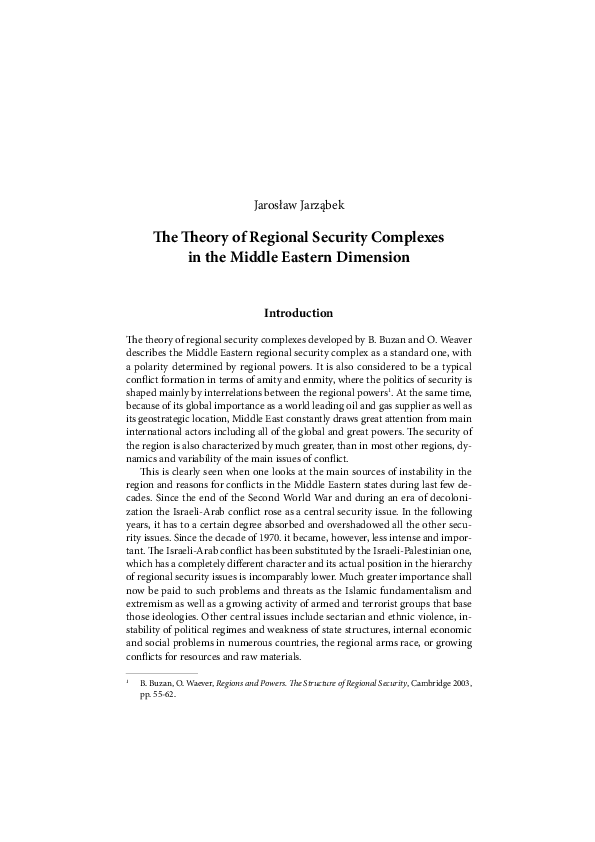 Jarosław Jarząbek

The Theory of Regional Security Complexes in the Middle Eastern Dimension

Introduction

The theory of regional security complexes developed by B. Buzan and O. Weaver describes the Middle Eastern regional security complex as a standard one, with a polarity determined by regional powers. It is also considered to be a typical conflict formation in terms of amity and enmity, where the politics of security is shaped mainly by interrelations between the regional powers$^1$. At the same time, because of its global importance as a world leading oil and gas supplier as well as its geostrategic location, Middle East constantly draws great attention from main international actors including all of the global and great powers. The security of the region is also characterized by much greater, than in most other regions, dynamics and variability of the main issues of conflict.

This is clearly seen when one looks at the main sources of instability in the region and reasons for conflicts in the Middle Eastern states during last few decades. Since the end of the Second World War and during an era of decolonization the Israeli-Arab conflict rose as a central security issue. In the following years, it has to a certain degree absorbed and overshadowed all the other security issues. Since the decade of 1970. it became, however, less intense and important. The Israeli-Arab conflict has been substituted by the Israeli-Palestinian one, which has a completely different character and its actual position in the hierarchy of regional security issues is incomparably lower. Much greater importance shall now be paid to such problems and threats as the Islamic fundamentalism and extremism as well as a growing activity of armed and terrorist groups that base those ideologies. Other central issues include sectarian and ethnic violence, instability of political regimes and weakness of state structures, internal economic and social problems in numerous countries, the regional arms race, or growing conflicts for resources and raw materials.

$^1$ B. Buzan, O. Waever, Regions and Powers. The Structure of Regional Security, Cambridge 2003, pp. 55-62.